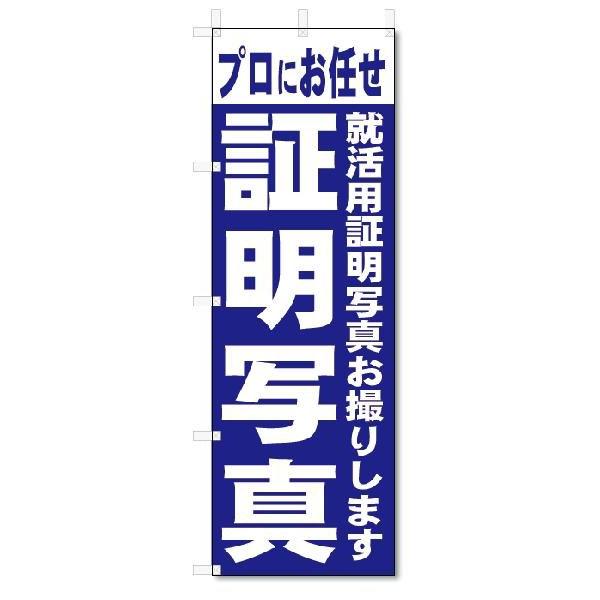 プロにお任せ

就活用証明写真お撮りします

証明写真